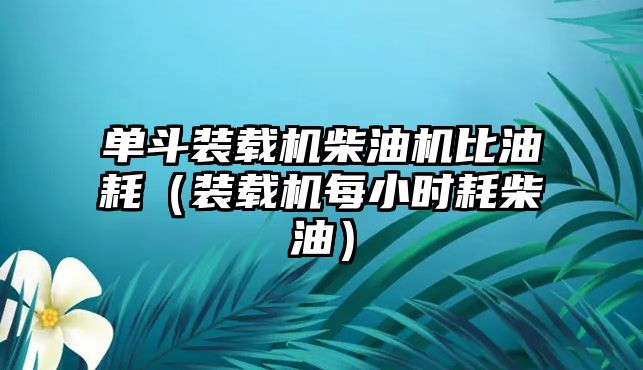 单斗装载机柴油机比油耗（装载机每小时耗柴油）